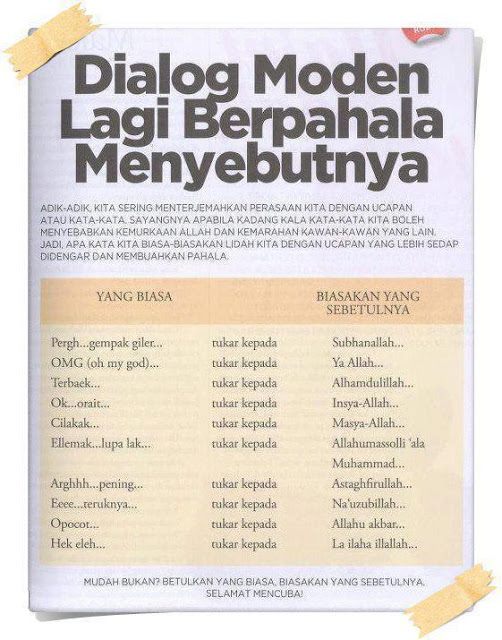 Dialog Moden Lagi Berpahala Menyebutnya

ADIK-ADIK, KITA SERING MENTERJEMAHKAN PERASAAN KITA DENGAN UCAPAN ATAU KATA-KATA. SAYANGNYA APABILA KADANG KALA KATA-KATA KITA BOLEH MENYEBABKAN KEMURKAAN ALLAH DAN KEMARAHAN KAWAN-KAWAN YANG LAIN. JADI, APA KATA KITA BIASA-BIASAKAN LIDAH KITA DENGAN UCAPAN YANG LEBIH SEDAP DIDENGAR DAN MEMBUAHKAN PAHALA.

| YANG BIASA | | BIASAKAN YANG SEBETULNYA |
|---|---|---|
| Pergh...gempak giler... | tukar kepada | Subhanallah... |
| OMG (oh my god)... | tukar kepada | Ya Allah... |
| Terbaek... | tukar kepada | Alhamdulillah... |
| Ok...orait... | tukar kepada | Insya-Allah... |
| Cilakak... | tukar kepada | Masya-Allah... |
| Ellemak...lupa lak... | tukar kepada | Allahumassolli 'ala Muhammad... |
| Arghhh...pening... | tukar kepada | Astaghfirullah... |
| Eeee...teruknya... | tukar kepada | Na'uzubillah... |
| Opocot... | tukar kepada | Allahu akbar... |
| Hek eleh... | tukar kepada | La ilaha illallah... |

MUDAH BUKAN? BETULKAN YANG BIASA, BIASAKAN YANG SEBETULNYA. SELAMAT MENCUBA!